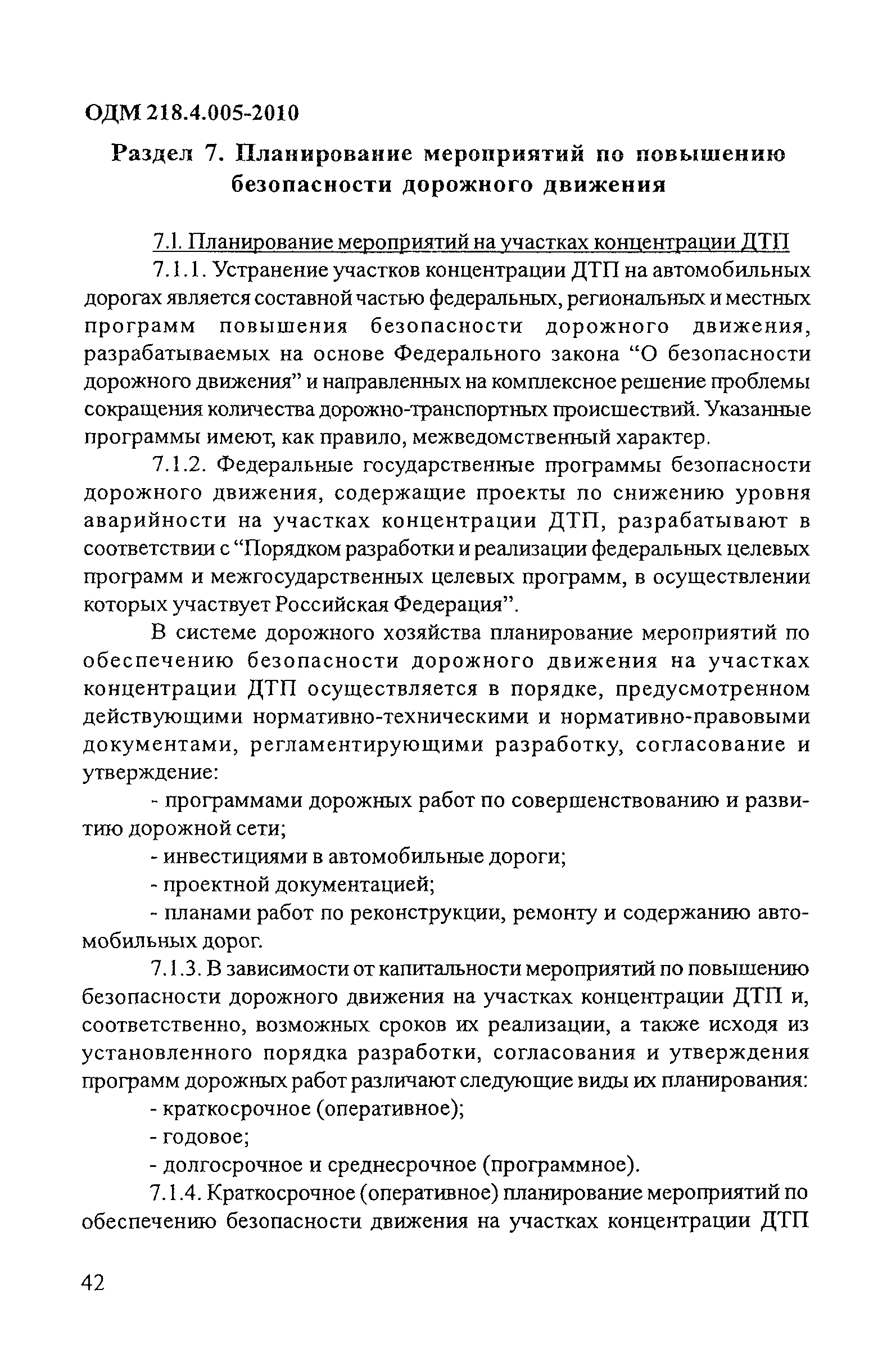 ОДМ 218.4.005-2010

Раздел 7. Планирование мероприятий по повышению безопасности дорожного движения

7.1. Планирование мероприятий на участках концентрации ДТП

7.1.1. Устранение участков концентрации ДТП на автомобильных дорогах является составной частью федеральных, региональных и местных программ повышения безопасности дорожного движения, разрабатываемых на основе Федерального закона “О безопасности дорожного движения” и направленных на комплексное решение проблемы сокращения количества дорожно-транспортных происшествий. Указанные программы имеют, как правило, межведомственный характер.

7.1.2. Федеральные государственные программы безопасности дорожного движения, содержащие проекты по снижению уровня аварийности на участках концентрации ДТП, разрабатывают в соответствии с “Порядком разработки и реализации федеральных целевых программ и межгосударственных целевых программ, в осуществлении которых участвует Российская Федерация”.

В системе дорожного хозяйства планирование мероприятий по обеспечению безопасности дорожного движения на участках концентрации ДТП осуществляется в порядке, предусмотренном действующими нормативно-техническими и нормативно-правовыми документами, регламентирующими разработку, согласование и утверждение:

- программами дорожных работ по совершенствованию и развитию дорожной сети;

- инвестициями в автомобильные дороги;

- проектной документацией;

- планами работ по реконструкции, ремонту и содержанию автомобильных дорог.

7.1.3. В зависимости от капитальности мероприятий по повышению безопасности дорожного движения на участках концентрации ДТП и, соответственно, возможных сроков их реализации, а также исходя из установленного порядка разработки, согласования и утверждения программ дорожных работ различают следующие виды их планирования:

- краткосрочное (оперативное);

- годовое;

- долгосрочное и среднесрочное (программное).

7.1.4. Краткосрочное (оперативное) планирование мероприятий по обеспечению безопасности движения на участках концентрации ДТП

42